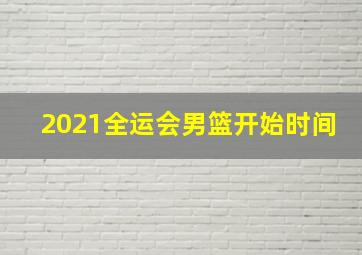 2021全运会男篮开始时间